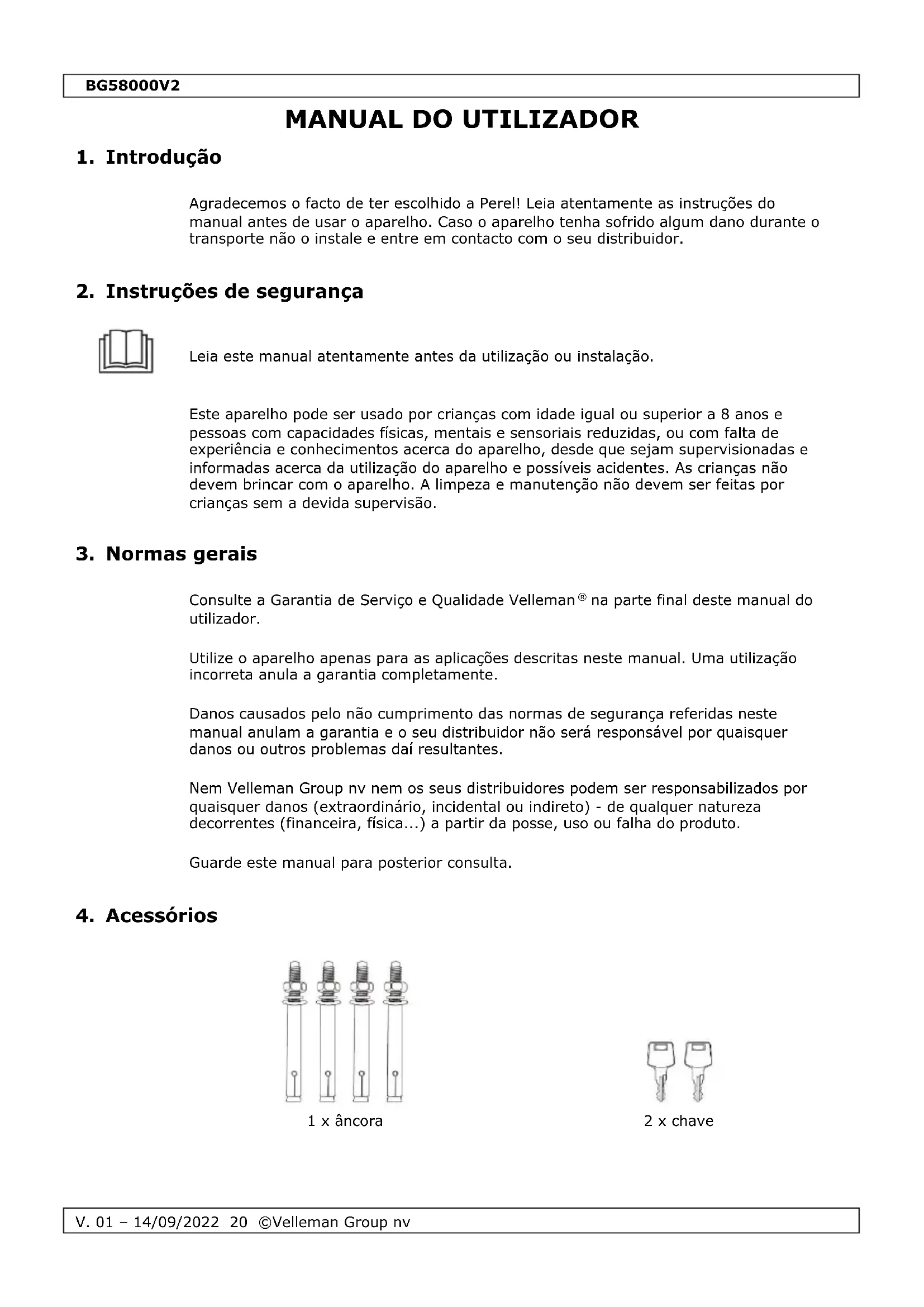 BG58000V2

MANUAL DO UTILIZADOR

1. Introdução

Agradecemos o facto de ter escolhido a Perel! Leia atentamente as instruções do manual antes de usar o aparelho. Caso o aparelho tenha sofrido algum dano durante o transporte não o instale e entre em contacto com o seu distribuidor.

2. Instruções de segurança

Leia este manual atentamente antes da utilização ou instalação.

Este aparelho pode ser usado por crianças com idade igual ou superior a 8 anos e pessoas com capacidades físicas, mentais e sensoriais reduzidas, ou com falta de experiência e conhecimentos acerca do aparelho, desde que sejam supervisionadas e informadas acerca da utilização do aparelho e possíveis acidentes. As crianças não devem brincar com o aparelho. A limpeza e manutenção não devem ser feitas por crianças sem a devida supervisão.

3. Normas gerais

Consulte a Garantia de Serviço e Qualidade Velleman® na parte final deste manual do utilizador.

Utilize o aparelho apenas para as aplicações descritas neste manual. Uma utilização incorreta anula a garantia completamente.

Danos causados pelo não cumprimento das normas de segurança referidas neste manual anulam a garantia e o seu distribuidor não será responsável por quaisquer danos ou outros problemas daí resultantes.

Nem Velleman Group nv nem os seus distribuidores podem ser responsabilizados por quaisquer danos (extraordinário, incidental ou indireto) - de qualquer natureza decorrentes (financeira, física...) a partir da posse, uso ou falha do produto.

Guarde este manual para posterior consulta.

4. Acessórios

1 x âncora

2 x chave

V. 01 – 14/09/2022 20 ©Velleman Group nv